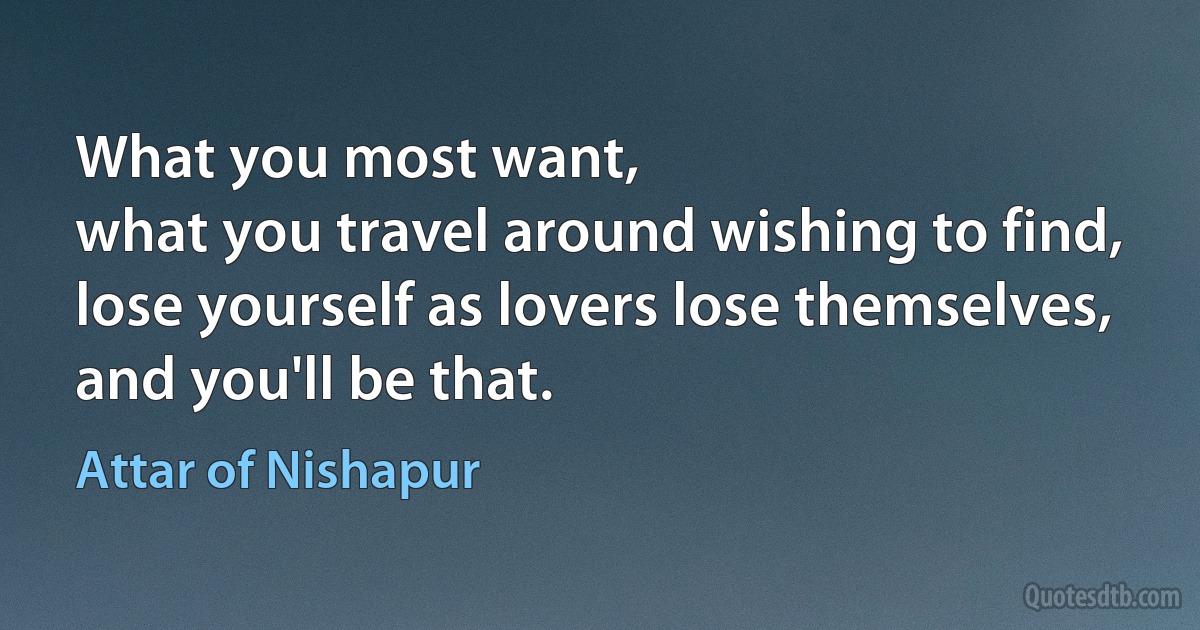 What you most want,
what you travel around wishing to find,
lose yourself as lovers lose themselves,
and you'll be that.

Attar of Nishapur

Quotesdtb.com